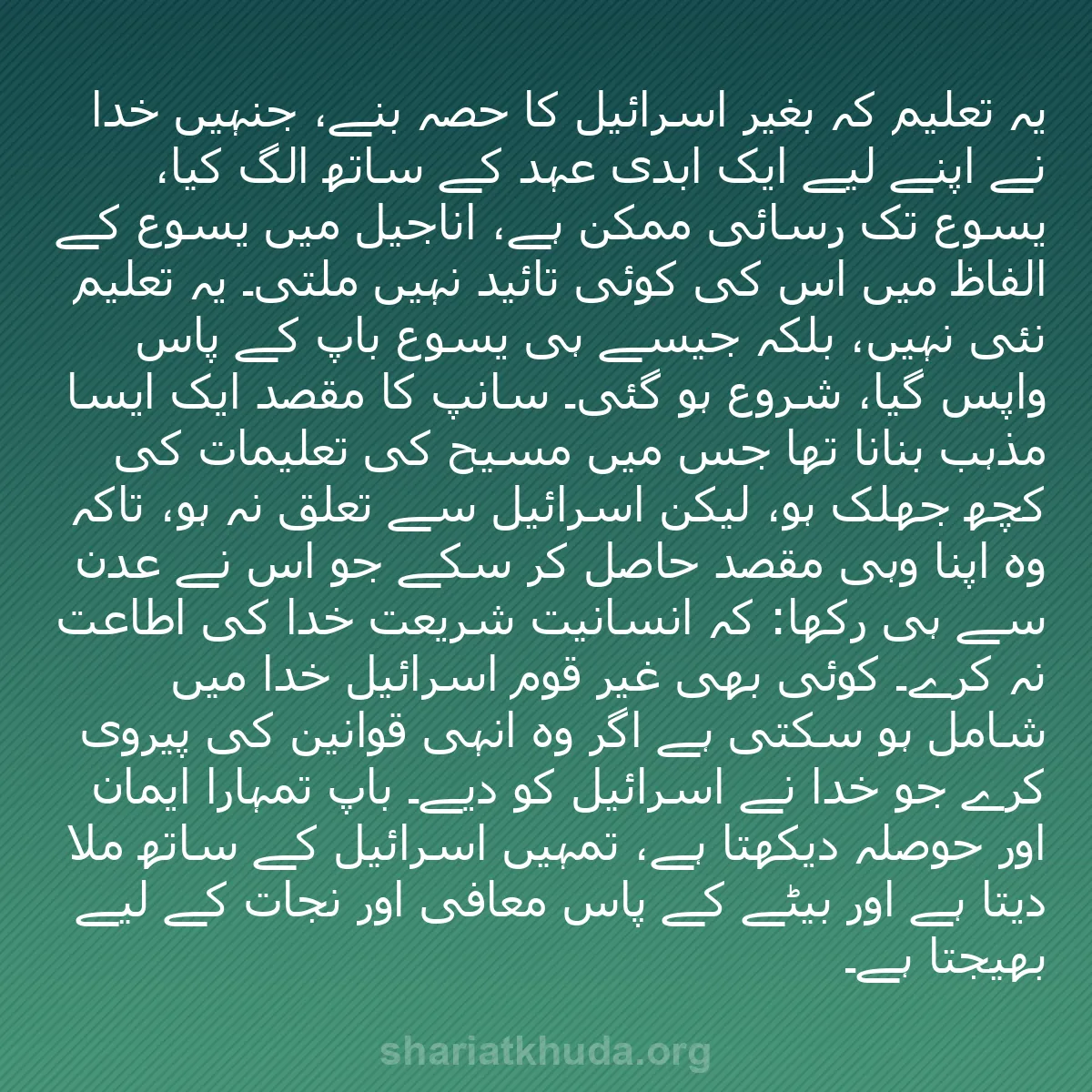 یہ تعلیم کہ بغیر اسرائیل کا حصہ بنے، جنہیں خدا نے اپنے لیے ایک ابدی عہد کے ساتھ الگ کیا، یسوع تک رسائی ممکن ہے، اناجیل میں یسوع کے الفاظ میں اس کی کوئی تائید نہیں ملتی۔ یہ تعلیم نئی نہیں، بلکہ جیسے ہی یسوع باپ کے پاس واپس گیا، شروع ہو گئی۔ سانپ کا مقصد ایک ایسا مذہب بنانا تھا جس میں مسیح کی تعلیمات کی کچھ جھلک ہو، لیکن اسرائیل سے تعلق نہ ہو، تاکہ وہ اپنا وہی مقصد حاصل کر سکے جو اس نے عدن سے ہی رکھا: کہ انسانیت شریعت خدا کی اطاعت نہ کرے۔ کوئی بھی غیر قوم اسرائیل خدا میں شامل ہو سکتی ہے اگر وہ انہی قوانین کی پیروی کرے جو خدا نے اسرائیل کو دیے۔ باپ تمہارا ایمان اور حوصلہ دیکھتا ہے، تمہیں اسرائیل کے ساتھ ملا دیتا ہے اور بیٹے کے پاس معافی اور نجات کے لیے بھیجتا ہے۔

shariatkhuda.org